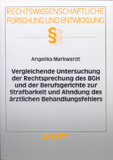 RECHTSWISSENSCHAFTLICHE FORSCHUNG UND ENTWICKLUNG

§§

Angelika Markwardt

Vergleichende Untersuchung der Rechtsprechung des BGH und der Berufsgerichte zur Strafbarkeit und Ahndung des ärztlichen Behandlungsfehlers

VVF